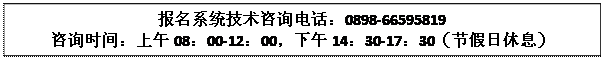 报名系统技术咨询电话：0898-66595819
咨询时间：上午 08：00-12：00，下午 14：30-17：30（节假日休息）